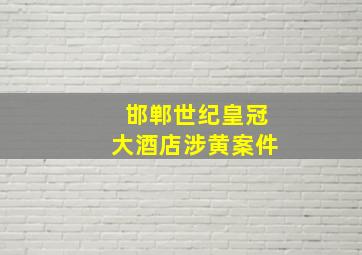 邯郸世纪皇冠
大酒店涉黄案件